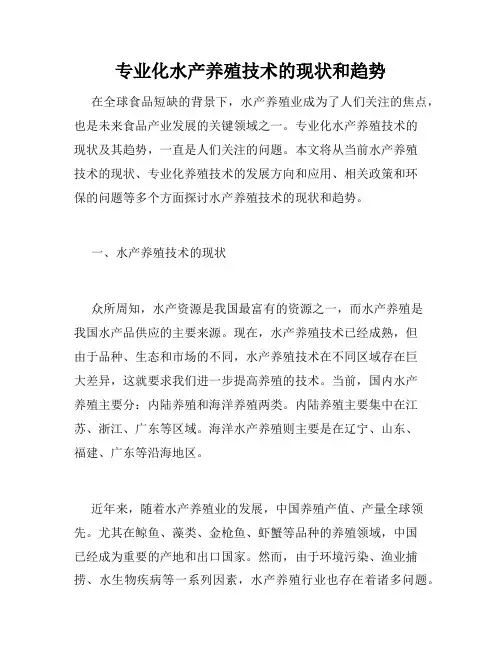 专业化水产养殖技术的现状和趋势

在全球食品短缺的背景下，水产养殖业成为了人们关注的焦点，也是未来食品产业发展的关键领域之一。专业化水产养殖技术的现状及其趋势，一直是人们关注的问题。本文将从当前水产养殖技术的现状、专业化养殖技术的发展方向和应用、相关政策和环保的问题等多个方面探讨水产养殖技术的现状和趋势。

一、水产养殖技术的现状

众所周知，水产资源是我国最富有的资源之一，而水产养殖是我国水产品供应的主要来源。现在，水产养殖技术已经成熟，但由于品种、生态和市场的不同，水产养殖技术在不同区域存在巨大差异，这就要求我们进一步提高养殖的技术。当前，国内水产养殖主要分：内陆养殖和海洋养殖两类。内陆养殖主要集中在江苏、浙江、广东等区域。海洋水产养殖则主要是在辽宁、山东、福建、广东等沿海地区。

近年来，随着水产养殖业的发展，中国养殖产值、产量全球领先。尤其在鲸鱼、藻类、金枪鱼、虾蟹等品种的养殖领域，中国已经成为重要的产地和出口国家。然而，由于环境污染、渔业捕捞、水生物疾病等一系列因素，水产养殖行业也存在着诸多问题。